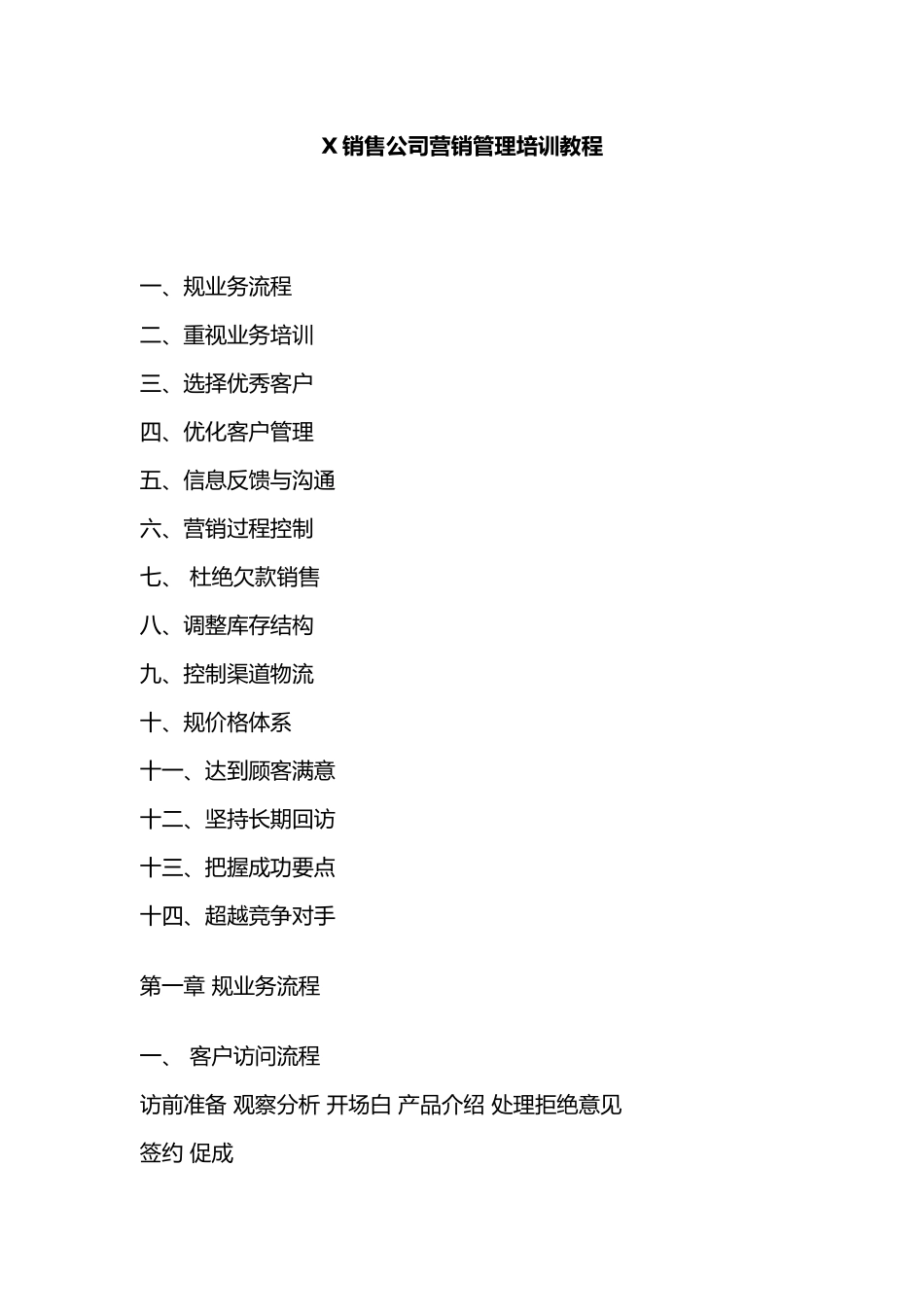 X 销售公司营销管理培训教程

一、规业务流程

二、重视业务培训

三、选择优秀客户

四、优化客户管理

五、信息反馈与沟通

六、营销过程控制

七、 杜绝欠款销售

八、调整库存结构

九、控制渠道物流

十、规价格体系

十一、达到顾客满意

十二、坚持长期回访

十三、把握成功要点

十四、超越竞争对手

第一章 规业务流程

一、 客户访问流程

访前准备 观察分析 开场白 产品介绍 处理拒绝意见 签约 促成